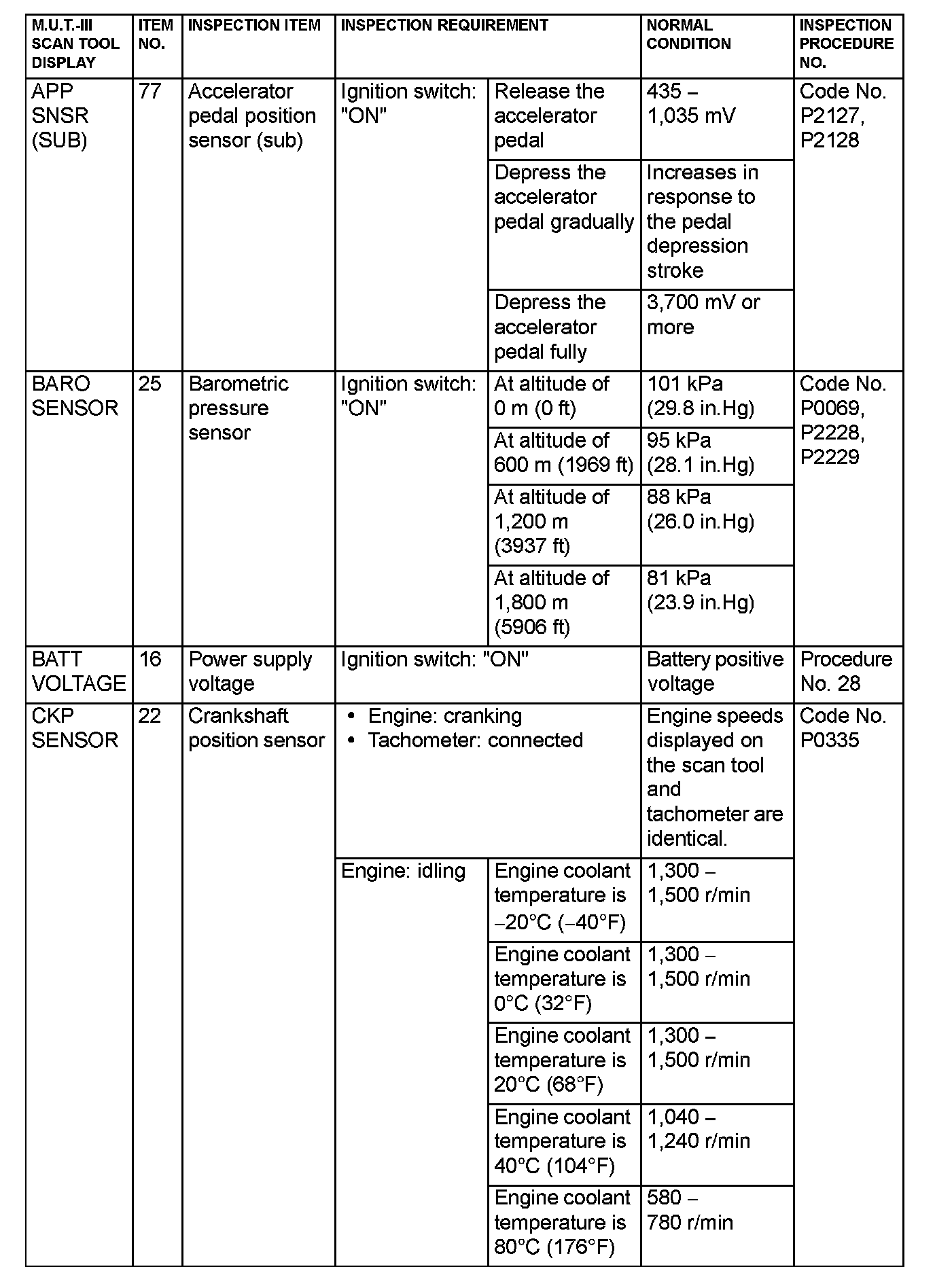 | M.U.T.-III SCAN TOOL DISPLAY | ITEM NO. | INSPECTION ITEM | INSPECTION REQUIREMENT | | NORMAL CONDITION | INSPECTION PROCEDURE NO. |
|---|---|---|---|---|---|---|
| APP SNSR (SUB) | 77 | Accelerator pedal position sensor (sub) | Ignition switch: "ON" | Release the accelerator pedal | 435 – 1,035 mV | Code No. P2127, P2128 |
| | | | | Depress the accelerator pedal gradually | Increases in response to the pedal depression stroke | |
| | | | | Depress the accelerator pedal fully | 3,700 mV or more | |
| BARO SENSOR | 25 | Barometric pressure sensor | Ignition switch: "ON" | At altitude of 0 m (0 ft) | 101 kPa (29.8 in.Hg) | Code No. P0069, P2228, P2229 |
| | | | | At altitude of 600 m (1969 ft) | 95 kPa (28.1 in.Hg) | |
| | | | | At altitude of 1,200 m (3937 ft) | 88 kPa (26.0 in.Hg) | |
| | | | | At altitude of 1,800 m (5906 ft) | 81 kPa (23.9 in.Hg) | |
| BATT VOLTAGE | 16 | Power supply voltage | Ignition switch: "ON" | | Battery positive voltage | Procedure No. 28 |
| CKP SENSOR | 22 | Crankshaft position sensor | • Engine: cranking • Tachometer: connected | | Engine speeds displayed on the scan tool and tachometer are identical. | Code No. P0335 |
| | | | Engine: idling | Engine coolant temperature is −20°C (−40°F) | 1,300 – 1,500 r/min | |
| | | | | Engine coolant temperature is 0°C (32°F) | 1,300 – 1,500 r/min | |
| | | | | Engine coolant temperature is 20°C (68°F) | 1,300 – 1,500 r/min | |
| | | | | Engine coolant temperature is 40°C (104°F) | 1,040 – 1,240 r/min | |
| | | | | Engine coolant temperature is 80°C (176°F) | 580 – 780 r/min | |